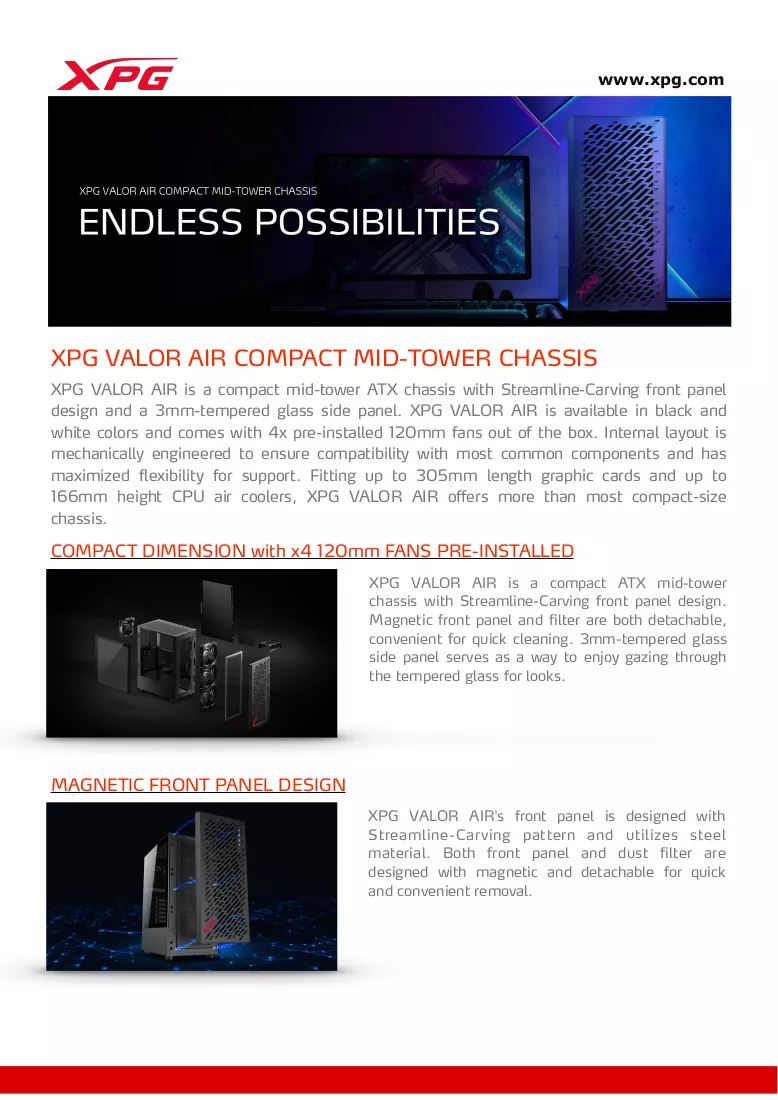 XPG

www.xpg.com

XPG VALOR AIR COMPACT MID-TOWER CHASSIS

ENDLESS POSSIBILITIES

XPG VALOR AIR COMPACT MID-TOWER CHASSIS

XPG VALOR AIR is a compact mid-tower ATX chassis with Streamline-Carving front panel design and a 3mm-tempered glass side panel. XPG VALOR AIR is available in black and white colors and comes with 4x pre-installed 120mm fans out of the box. Internal layout is mechanically engineered to ensure compatibility with most common components and has maximized flexibility for support. Fitting up to 305mm length graphic cards and up to 166mm height CPU air coolers, XPG VALOR AIR offers more than most compact-size chassis.

COMPACT DIMENSION with x4 120mm FANS PRE-INSTALLED

XPG VALOR AIR is a compact ATX mid-tower chassis with Streamline-Carving front panel design. Magnetic front panel and filter are both detachable, convenient for quick cleaning. 3mm-tempered glass side panel serves as a way to enjoy gazing through the tempered glass for looks.

MAGNETIC FRONT PANEL DESIGN

XPG VALOR AIR's front panel is designed with Streamline-Carving pattern and utilizes steel material. Both front panel and dust filter are designed with magnetic and detachable for quick and convenient removal.